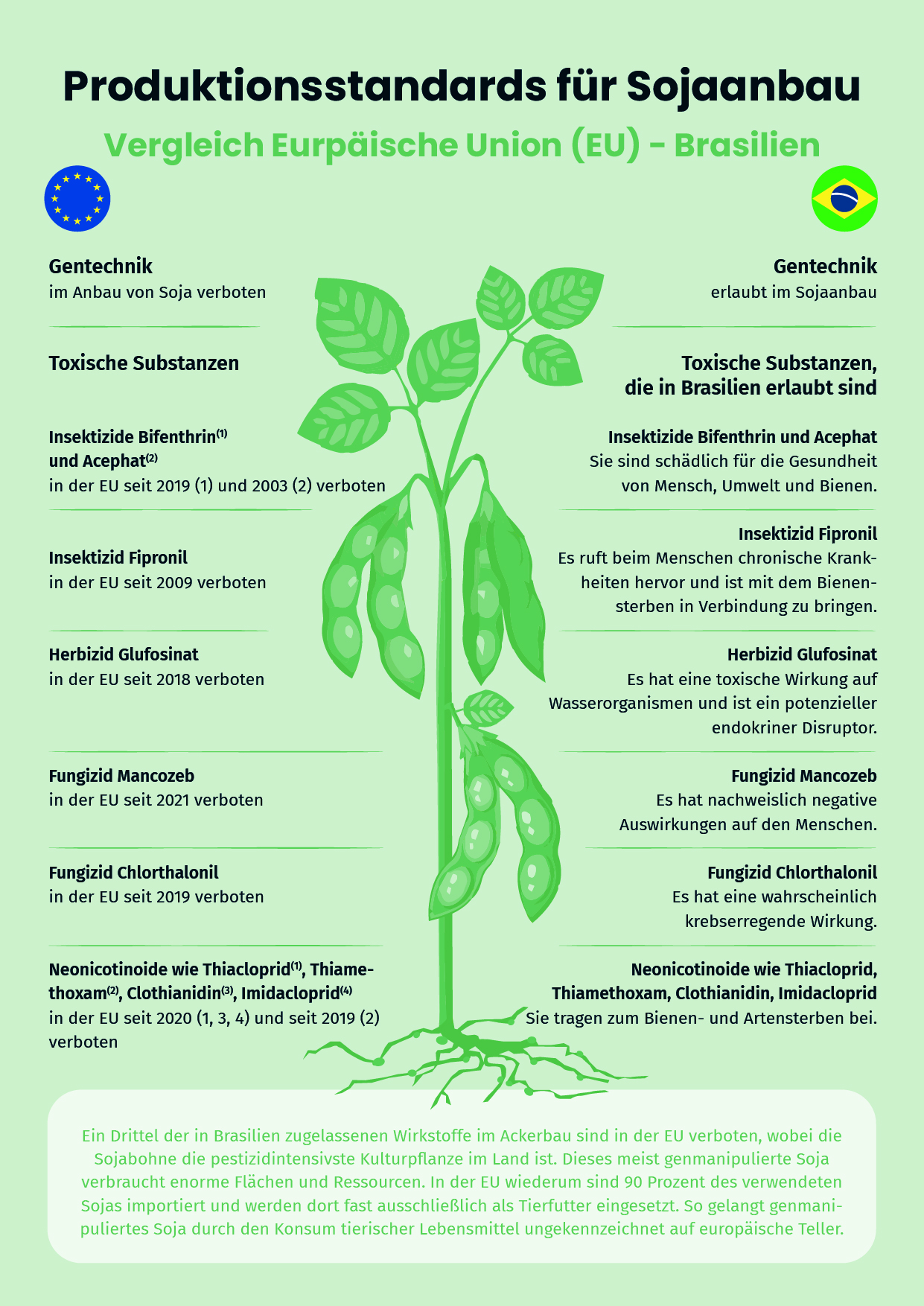 Produktionsstandards für Sojaanbau

Vergleich Eurpäische Union (EU) - Brasilien

Gentechnik
im Anbau von Soja verboten

Toxische Substanzen

Insektizide Bifenthrin$^{(1)}$ und Acephat$^{(2)}$
in der EU seit 2019 (1) und 2003 (2) verboten

Insektizid Fipronil
in der EU seit 2009 verboten

Herbizid Glufosinat
in der EU seit 2018 verboten

Fungizid Mancozeb
in der EU seit 2021 verboten

Fungizid Chlorthalonil
in der EU seit 2019 verboten

Neonicotinoide wie Thiacloprid$^{(1)}$, Thiamethoxam$^{(2)}$, Clothianidin$^{(3)}$, Imidacloprid$^{(4)}$
in der EU seit 2020 (1, 3, 4) und seit 2019 (2) verboten

Gentechnik
erlaubt im Sojaanbau

Toxische Substanzen, die in Brasilien erlaubt sind

Insektizide Bifenthrin und Acephat
Sie sind schädlich für die Gesundheit von Mensch, Umwelt und Bienen.

Insektizid Fipronil
Es ruft beim Menschen chronische Krankheiten hervor und ist mit dem Bienensterben in Verbindung zu bringen.

Herbizid Glufosinat
Es hat eine toxische Wirkung auf Wasserorganismen und ist ein potenzieller endokriner Disruptor.

Fungizid Mancozeb
Es hat nachweislich negative Auswirkungen auf den Menschen.

Fungizid Chlorthalonil
Es hat eine wahrscheinlich krebserregende Wirkung.

Neonicotinoide wie Thiacloprid, Thiamethoxam, Clothianidin, Imidacloprid
Sie tragen zum Bienen- und Artensterben bei.

Ein Drittel der in Brasilien zugelassenen Wirkstoffe im Ackerbau sind in der EU verboten, wobei die Sojabohne die pestizidintensivste Kulturpflanze im Land ist. Dieses meist genmanipulierte Soja verbraucht enorme Flächen und Ressourcen. In der EU wiederum sind 90 Prozent des verwendeten Sojas importiert und werden dort fast ausschließlich als Tierfutter eingesetzt. So gelangt genmanipuliertes Soja durch den Konsum tierischer Lebensmittel ungekennzeichnet auf europäische Teller.